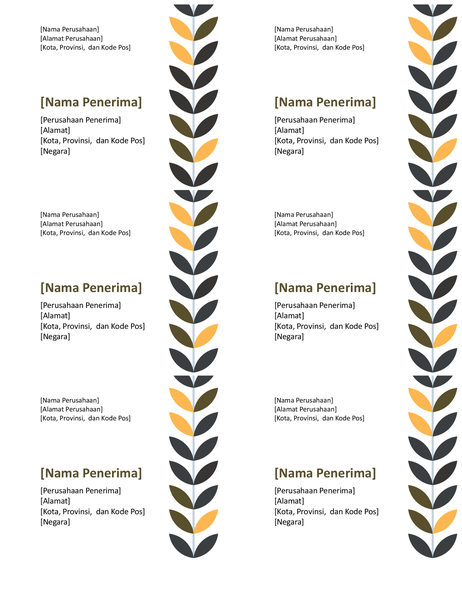 [Nama Perusahaan]
[Alamat Perusahaan]
[Kota, Provinsi, dan Kode Pos]

[Nama Penerima]

[Perusahaan Penerima]
[Alamat]
[Kota, Provinsi, dan Kode Pos]
[Negara]

[Nama Perusahaan]
[Alamat Perusahaan]
[Kota, Provinsi, dan Kode Pos]

[Nama Penerima]

[Perusahaan Penerima]
[Alamat]
[Kota, Provinsi, dan Kode Pos]
[Negara]

[Nama Perusahaan]
[Alamat Perusahaan]
[Kota, Provinsi, dan Kode Pos]

[Nama Penerima]

[Perusahaan Penerima]
[Alamat]
[Kota, Provinsi, dan Kode Pos]
[Negara]

[Nama Perusahaan]
[Alamat Perusahaan]
[Kota, Provinsi, dan Kode Pos]

[Nama Penerima]

[Perusahaan Penerima]
[Alamat]
[Kota, Provinsi, dan Kode Pos]
[Negara]

[Nama Perusahaan]
[Alamat Perusahaan]
[Kota, Provinsi, dan Kode Pos]

[Nama Penerima]

[Perusahaan Penerima]
[Alamat]
[Kota, Provinsi, dan Kode Pos]
[Negara]

[Nama Perusahaan]
[Alamat Perusahaan]
[Kota, Provinsi, dan Kode Pos]

[Nama Penerima]

[Perusahaan Penerima]
[Alamat]
[Kota, Provinsi, dan Kode Pos]
[Negara]